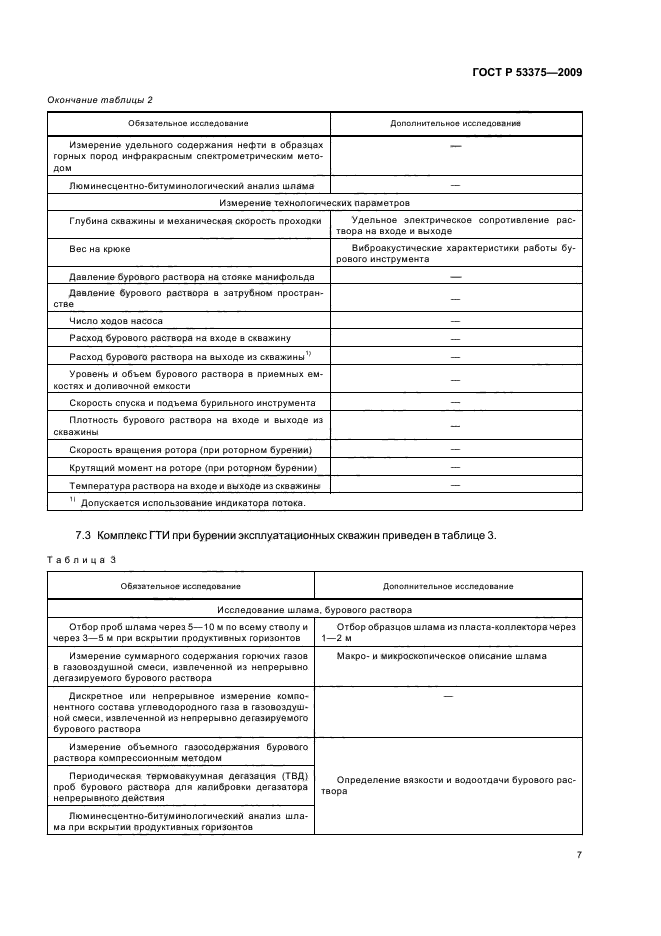 ГОСТ Р 53375—2009

Окончание таблицы 2

| Обязательное исследование | Дополнительное исследование |
|---|---|
| Измерение удельного содержания нефти в образцах горных пород инфракрасным спектрометрическим методом | — |
| Люминесцентно-битуминологический анализ шлама | — |
| Измерение технологических параметров | |
| Глубина скважины и механическая скорость проходки | Удельное электрическое сопротивление раствора на входе и выходе |
| Вес на крюке | Виброакустические характеристики работы бурового инструмента |
| Давление бурового раствора на стояке манифольда | — |
| Давление бурового раствора в затрубном пространстве | — |
| Число ходов насоса | — |
| Расход бурового раствора на входе в скважину | — |
| Расход бурового раствора на выходе из скважины$^{1)}$ | — |
| Уровень и объем бурового раствора в приемных емкостях и доливочной емкости | — |
| Скорость спуска и подъема бурильного инструмента | — |
| Плотность бурового раствора на входе и выходе из скважины | — |
| Скорость вращения ротора (при роторном бурении) | — |
| Крутящий момент на роторе (при роторном бурении) | — |
| Температура раствора на входе и выходе из скважины | — |
| $^{1)}$ Допускается использование индикатора потока. | |

7.3 Комплекс ГТИ при бурении эксплуатационных скважин приведен в таблице 3.

Таблица 3

| Обязательное исследование | Дополнительное исследование |
|---|---|
| Исследование шлама, бурового раствора | |
| Отбор проб шлама через 5—10 м по всему стволу и через 3—5 м при вскрытии продуктивных горизонтов | Отбор образцов шлама из пласта-коллектора через 1—2 м |
| Измерение суммарного содержания горючих газов в газовоздушной смеси, извлеченной из непрерывно дегазируемого бурового раствора | Макро- и микроскопическое описание шлама |
| Дискретное или непрерывное измерение компонентного состава углеводородного газа в газовоздушной смеси, извлеченной из непрерывно дегазируемого бурового раствора | — |
| Измерение объемного газосодержания бурового раствора компрессионным методом | Определение вязкости и водоотдачи бурового раствора |
| Периодическая термовакуумная дегазация (ТВД) проб бурового раствора для калибровки дегазатора непрерывного действия | |
| Люминесцентно-битуминологический анализ шлама при вскрытии продуктивных горизонтов | |

7